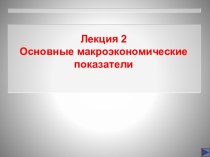 Лекция 2
Основные макроэкономические показатели